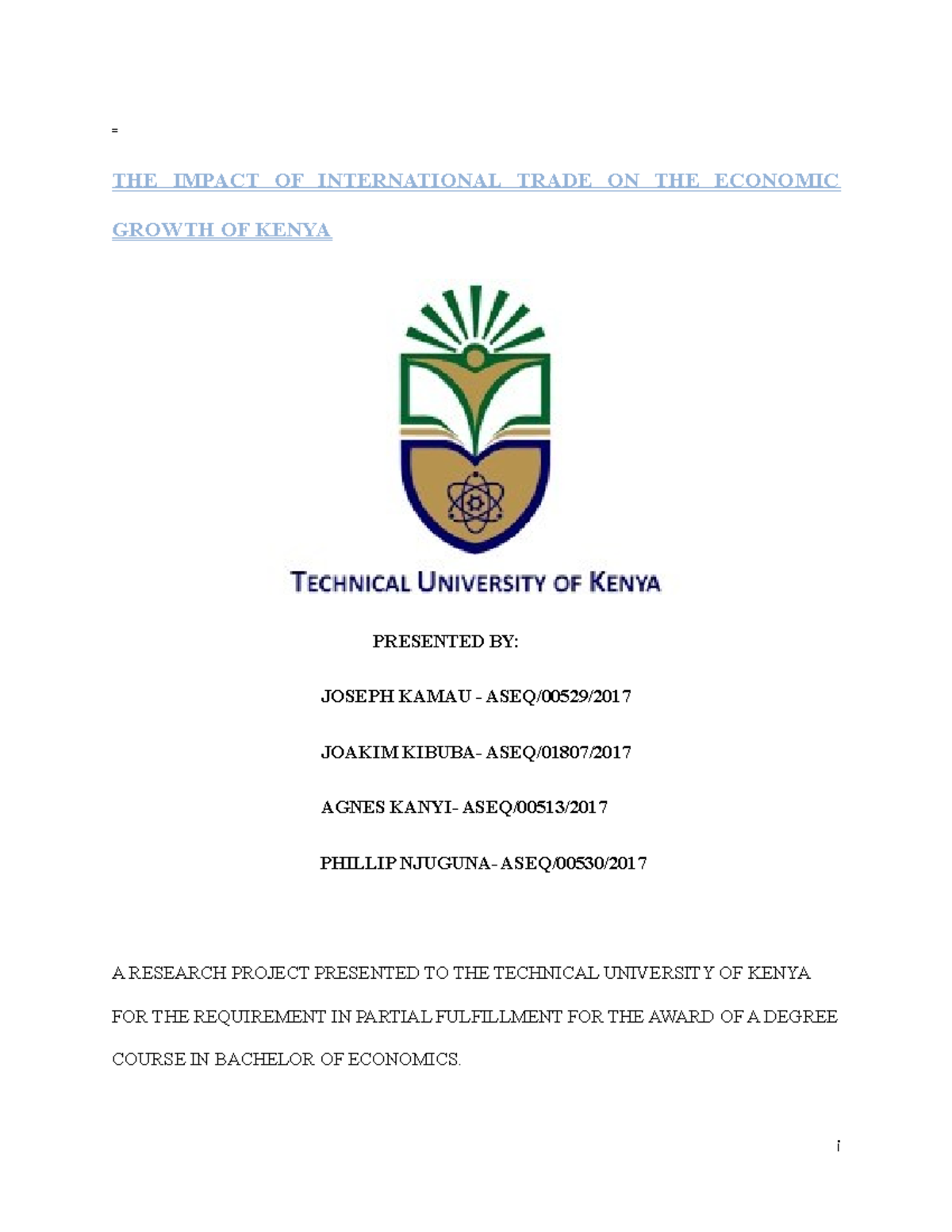 =

THE IMPACT OF INTERNATIONAL TRADE ON THE ECONOMIC GROWTH OF KENYA

TECHNICAL UNIVERSITY OF KENYA

PRESENTED BY:

JOSEPH KAMAU - ASEQ/00529/2017

JOAKIM KIBUBA- ASEQ/01807/2017

AGNES KANYI- ASEQ/00513/2017

PHILLIP NJUGUNA- ASEQ/00530/2017

A RESEARCH PROJECT PRESENTED TO THE TECHNICAL UNIVERSITY OF KENYA FOR THE REQUIREMENT IN PARTIAL FULFILLMENT FOR THE AWARD OF A DEGREE COURSE IN BACHELOR OF ECONOMICS.

i